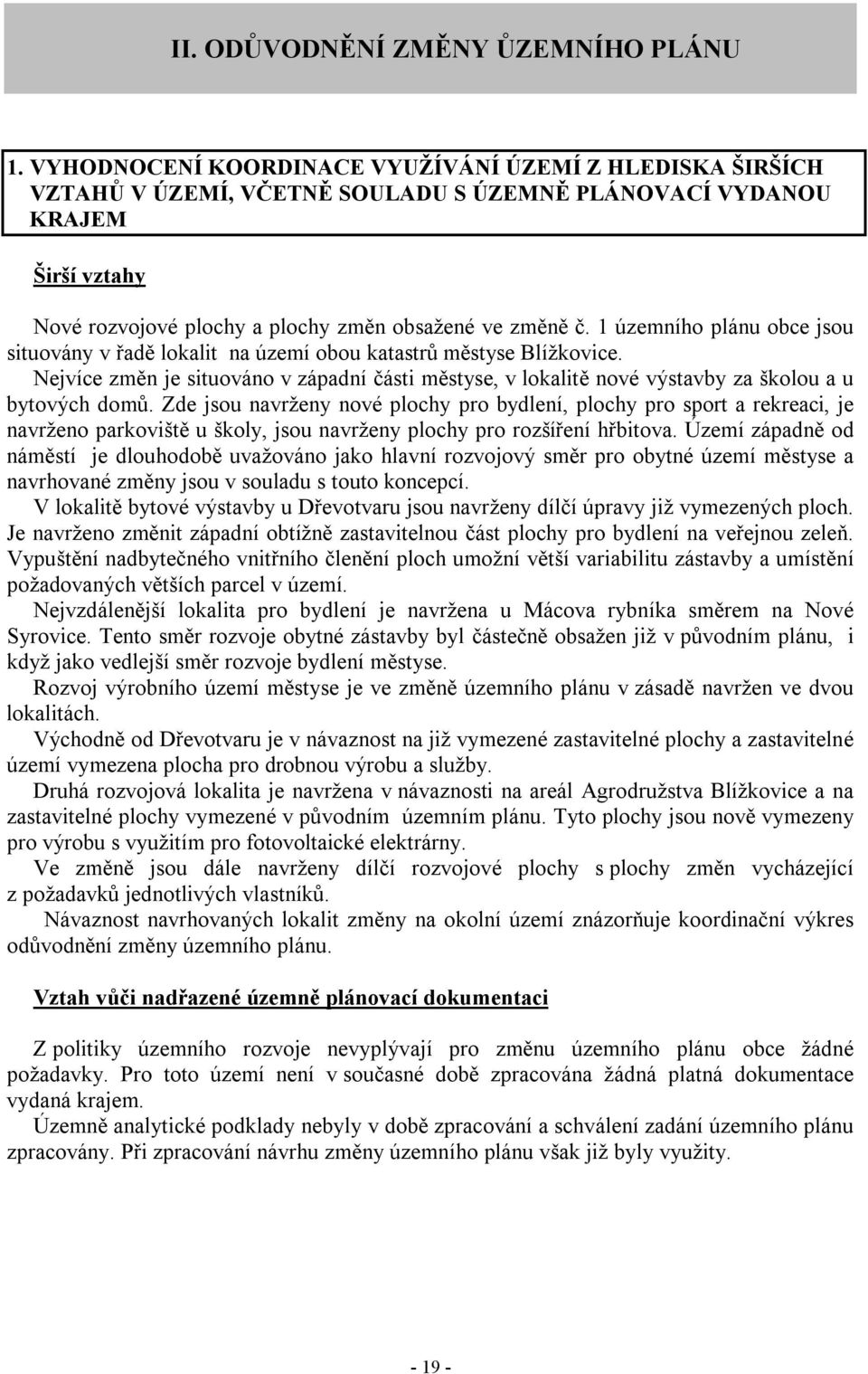 II. ODŮVODNĚNÍ ZMĚNY ÚZEMNÍHO PLÁNU

1. VYHODNOCENÍ KOORDINACE VYUŽÍVÁNÍ ÚZEMÍ Z HLEDISKA ŠIRŠÍCH VZTAHŮ V ÚZEMÍ, VČETNĚ SOULADU S ÚZEMNĚ PLÁNOVACÍ VYDANOU KRAJEM

Širší vztahy

Nové rozvojové plochy a plochy změn obsažené ve změně č. 1 územního plánu obce jsou situovány v řadě lokalit na území obou katastrů městyse Blížkovice.
Nejvíce změn je situováno v západní části městyse, v lokalitě nové výstavby za školou a u bytových domů. Zde jsou navrženy nové plochy pro bydlení, plochy pro sport a rekreaci, je navrženo parkoviště u školy, jsou navrženy plochy pro rozšíření hřbitova. Území západně od náměstí je dlouhodobě uvažováno jako hlavní rozvojový směr pro obytné území městyse a navrhované změny jsou v souladu s touto koncepcí.
V lokalitě bytové výstavby u Dřevotvaru jsou navrženy dílčí úpravy již vymezených ploch. Je navrženo změnit západní obtížně zastavitelnou část plochy pro bydlení na veřejnou zeleň. Vypuštění nadbytečného vnitřního členění ploch umožní větší variabilitu zástavby a umístění požadovaných větších parcel v území.
Nejvzdálenější lokalita pro bydlení je navržena u Mácova rybníka směrem na Nové Syrovice. Tento směr rozvoje obytné zástavby byl částečně obsažen již v původním plánu, i když jako vedlejší směr rozvoje bydlení městyse.
Rozvoj výrobního území městyse je ve změně územního plánu v zásadě navržen ve dvou lokalitách.
Východně od Dřevotvaru je v návaznost na již vymezené zastavitelné plochy a zastavitelné území vymezena plocha pro drobnou výrobu a služby.
Druhá rozvojová lokalita je navržena v návaznosti na areál Agrodružstva Blížkovice a na zastavitelné plochy vymezené v původním územním plánu. Tyto plochy jsou nově vymezeny pro výrobu s využitím pro fotovoltaické elektrárny.
Ve změně jsou dále navrženy dílčí rozvojové plochy s plochy změn vycházející z požadavků jednotlivých vlastníků.
Návaznost navrhovaných lokalit změny na okolní území znázorňuje koordinační výkres odůvodnění změny územního plánu.

Vztah vůči nadřazené územně plánovací dokumentaci

Z politiky územního rozvoje nevyplývají pro změnu územního plánu obce žádné požadavky. Pro toto území není v současné době zpracována žádná platná dokumentace vydaná krajem.
Územně analytické podklady nebyly v době zpracování a schválení zadání územního plánu zpracovány. Při zpracování návrhu změny územního plánu však již byly využity.

- 19 -